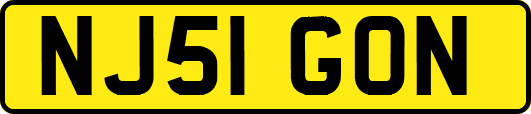 NJ51 GON